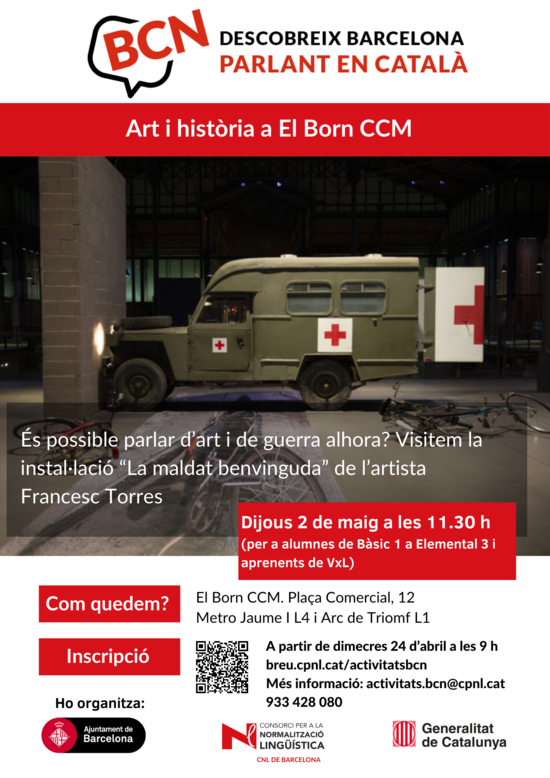 BCN
DESCOBREIX BARCELONA
PARLANT EN CATALÀ

Art i història a El Born CCM

És possible parlar d'art i de guerra alhora? Visitem la instal·lació "La maldat benvinguda" de l'artista Francesc Torres

Dijous 2 de maig a les 11.30 h
(per a alumnes de Bàsic 1 a Elemental 3 i aprenents de VxL)

Com quedem?
El Born CCM. Plaça Comercial, 12
Metro Jaume I L4 i Arc de Triomf L1

Inscripció
A partir de dimecres 24 d'abril a les 9 h
breu.cpnl.cat/activitatsbcn
Més informació: activitats.bcn@cpnl.cat
933 428 080

Ho organitza:

Ajuntament de Barcelona

CONSORCI PER A LA NORMALITZACIÓ LINGÜÍSTICA
CNL DE BARCELONA

Generalitat de Catalunya